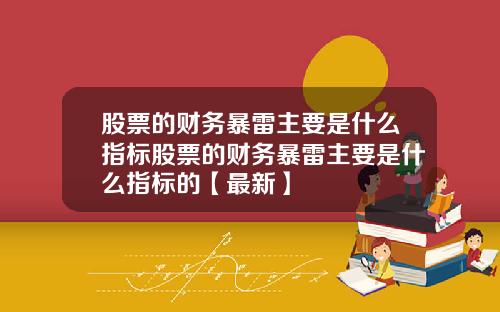 股票的财务暴雷主要是什么指标股票的财务暴雷主要是什么指标的【最新】